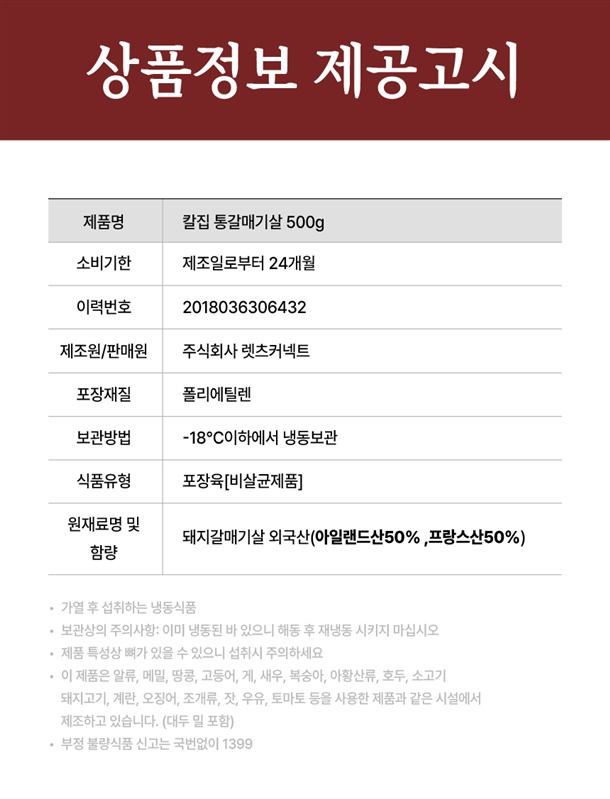 상품정보 제공고시

| 제품명 | 칼집 통갈매기살 500g |
|---|---|
| 소비기한 | 제조일로부터 24개월 |
| 이력번호 | 2018036306432 |
| 제조원/판매원 | 주식회사 렛츠커넥트 |
| 포장재질 | 폴리에틸렌 |
| 보관방법 | -18°C이하에서 냉동보관 |
| 식품유형 | 포장육[비살균제품] |
| 원재료명 및 함량 | 돼지갈매기살 외국산(아일랜드산50% ,프랑스산50%) |

• 가열 후 섭취하는 냉동식품
• 보관상의 주의사항: 이미 냉동된 바 있으니 해동 후 재냉동 시키지 마십시오
• 제품 특성상 뼈가 있을 수 있으니 섭취시 주의하세요
• 이 제품은 알류, 메밀, 땅콩, 고등어, 게, 새우, 복숭아, 아황산류, 호두, 소고기 돼지고기, 계란, 오징어, 조개류, 잣, 우유, 토마토 등을 사용한 제품과 같은 시설에서 제조하고 있습니다. (대두 밀 포함)
• 부정 불량식품 신고는 국번없이 1399